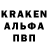 KRAKEN
АЛЬФА
ПВП